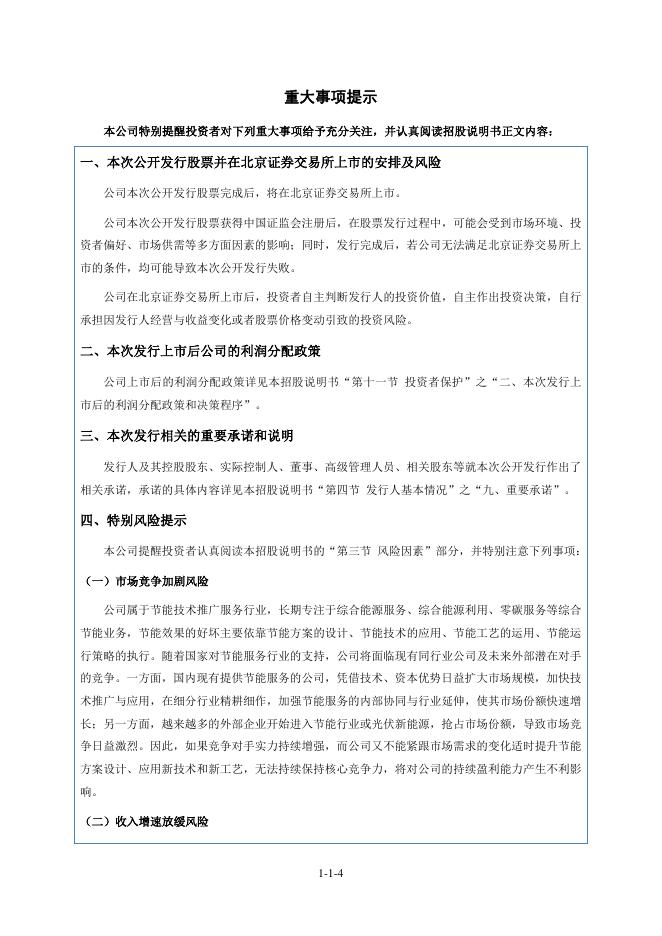 重大事项提示

本公司特别提醒投资者对下列重大事项给予充分关注，并认真阅读招股说明书正文内容：

一、本次公开发行股票并在北京证券交易所上市的安排及风险

公司本次公开发行股票完成后，将在北京证券交易所上市。

公司本次公开发行股票获得中国证监会注册后，在股票发行过程中，可能会受到市场环境、投资者偏好、市场供需等多方面因素的影响；同时，发行完成后，若公司无法满足北京证券交易所上市的条件，均可能导致本次公开发行失败。

公司在北京证券交易所上市后，投资者自主判断发行人的投资价值，自主作出投资决策，自行承担因发行人经营与收益变化或者股票价格变动引致的投资风险。

二、本次发行上市后公司的利润分配政策

公司上市后的利润分配政策详见本招股说明书“第十一节 投资者保护”之“二、本次发行上市后的利润分配政策和决策程序”。

三、本次发行相关的重要承诺和说明

发行人及其控股股东、实际控制人、董事、高级管理人员、相关股东等就本次公开发行作出了相关承诺，承诺的具体内容详见本招股说明书“第四节 发行人基本情况”之“九、重要承诺”。

四、特别风险提示

本公司提醒投资者认真阅读本招股说明书的“第三节 风险因素”部分，并特别注意下列事项：

（一）市场竞争加剧风险

公司属于节能技术推广服务行业，长期专注于综合能源服务、综合能源利用、零碳服务等综合节能业务，节能效果的好坏主要依靠节能方案的设计、节能技术的应用、节能工艺的运用、节能运行策略的执行。随着国家对节能服务行业的支持，公司将面临现有同行业公司及未来外部潜在对手的竞争。一方面，国内现有提供节能服务的公司，凭借技术、资本优势日益扩大市场规模，加快技术推广与应用，在细分行业精耕细作，加强节能服务的内部协同与行业延伸，使其市场份额快速增长；另一方面，越来越多的外部企业开始进入节能行业或光伏新能源，抢占市场份额，导致市场竞争日益激烈。因此，如果竞争对手实力持续增强，而公司又不能紧跟市场需求的变化适时提升节能方案设计、应用新技术和新工艺，无法持续保持核心竞争力，将对公司的持续盈利能力产生不利影响。

（二）收入增速放缓风险

1-1-4